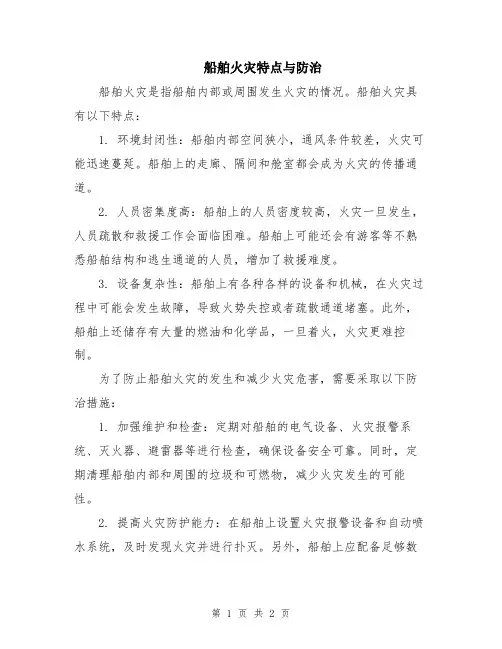 船舶火灾特点与防治

船舶火灾是指船舶内部或周围发生火灾的情况。船舶火灾具有以下特点：

1. 环境封闭性：船舶内部空间狭小，通风条件较差，火灾可能迅速蔓延。船舶上的走廊、隔间和舱室都会成为火灾的传播通道。

2. 人员密集度高：船舶上的人员密度较高，火灾一旦发生，人员疏散和救援工作会面临困难。船舶上可能还会有游客等不熟悉船舶结构和逃生通道的人员，增加了救援难度。

3. 设备复杂性：船舶上有各种各样的设备和机械，在火灾过程中可能会发生故障，导致火势失控或者疏散通道堵塞。此外，船舶上还储存有大量的燃油和化学品，一旦着火，火灾更难控制。

为了防止船舶火灾的发生和减少火灾危害，需要采取以下防治措施：

1. 加强维护和检查：定期对船舶的电气设备、火灾报警系统、灭火器、避雷器等进行检查，确保设备安全可靠。同时，定期清理船舶内部和周围的垃圾和可燃物，减少火灾发生的可能性。

2. 提高火灾防护能力：在船舶上设置火灾报警设备和自动喷水系统，及时发现火灾并进行扑灭。另外，船舶上应配备足够数

第 1 页 共 2 页